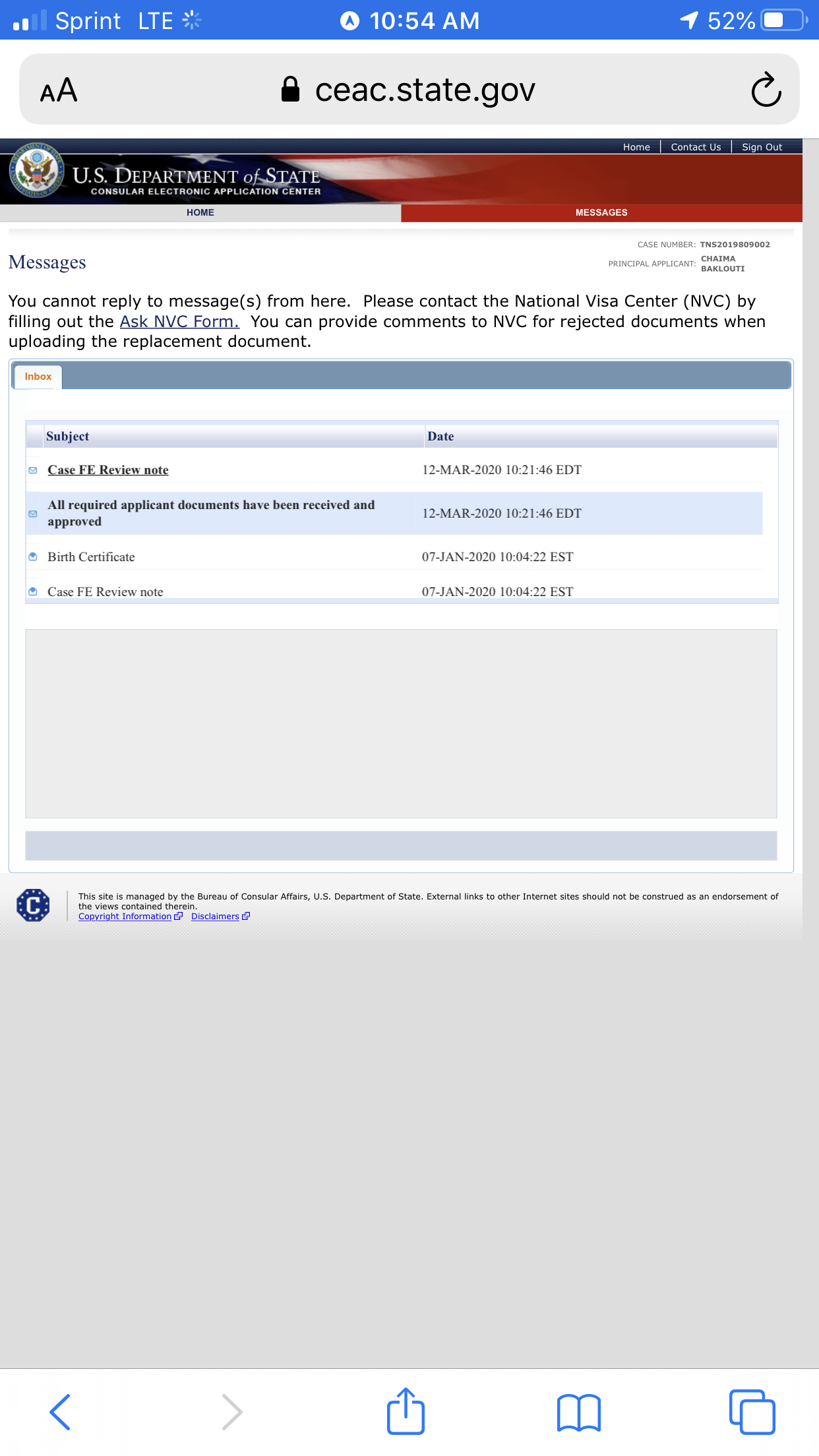 Sprint LTE 10:54 AM 52%

AA ceac.state.gov

Home | Contact Us | Sign Out

U.S. DEPARTMENT of STATE
CONSULAR ELECTRONIC APPLICATION CENTER

HOME MESSAGES

CASE NUMBER: TNS2019809002
PRINCIPAL APPLICANT: CHAIMA BAKLOUTI

Messages

You cannot reply to message(s) from here. Please contact the National Visa Center (NVC) by filling out the Ask NVC Form. You can provide comments to NVC for rejected documents when uploading the replacement document.

Inbox

| Subject | Date |
|---|---|
| Case FE Review note | 12-MAR-2020 10:21:46 EDT |
| All required applicant documents have been received and approved | 12-MAR-2020 10:21:46 EDT |
| Birth Certificate | 07-JAN-2020 10:04:22 EST |
| Case FE Review note | 07-JAN-2020 10:04:22 EST |

This site is managed by the Bureau of Consular Affairs, U.S. Department of State. External links to other Internet sites should not be construed as an endorsement of the views contained therein.
Copyright Information Disclaimers